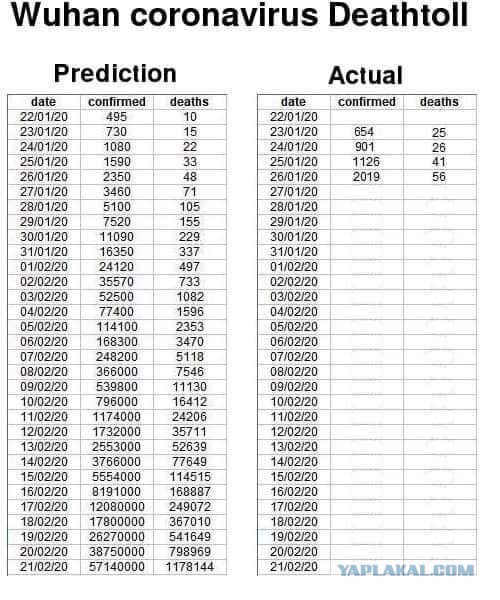 Wuhan coronavirus Deathtoll

Prediction

| date | confirmed | deaths |
|---|---|---|
| 22/01/20 | 495 | 10 |
| 23/01/20 | 730 | 15 |
| 24/01/20 | 1080 | 22 |
| 25/01/20 | 1590 | 33 |
| 26/01/20 | 2350 | 48 |
| 27/01/20 | 3460 | 71 |
| 28/01/20 | 5100 | 105 |
| 29/01/20 | 7520 | 155 |
| 30/01/20 | 11090 | 229 |
| 31/01/20 | 16350 | 337 |
| 01/02/20 | 24120 | 497 |
| 02/02/20 | 35570 | 733 |
| 03/02/20 | 52500 | 1082 |
| 04/02/20 | 77400 | 1596 |
| 05/02/20 | 114100 | 2353 |
| 06/02/20 | 168300 | 3470 |
| 07/02/20 | 248200 | 5118 |
| 08/02/20 | 366000 | 7546 |
| 09/02/20 | 539800 | 11130 |
| 10/02/20 | 796000 | 16412 |
| 11/02/20 | 1174000 | 24206 |
| 12/02/20 | 1732000 | 35711 |
| 13/02/20 | 2553000 | 52639 |
| 14/02/20 | 3766000 | 77649 |
| 15/02/20 | 5554000 | 114515 |
| 16/02/20 | 8191000 | 168887 |
| 17/02/20 | 12080000 | 249072 |
| 18/02/20 | 17800000 | 367010 |
| 19/02/20 | 26270000 | 541649 |
| 20/02/20 | 38750000 | 798969 |
| 21/02/20 | 57140000 | 1178144 |

Actual

| date | confirmed | deaths |
|---|---|---|
| 22/01/20 | | |
| 23/01/20 | 654 | 25 |
| 24/01/20 | 901 | 26 |
| 25/01/20 | 1126 | 41 |
| 26/01/20 | 2019 | 56 |
| 27/01/20 | | |
| 28/01/20 | | |
| 29/01/20 | | |
| 30/01/20 | | |
| 31/01/20 | | |
| 01/02/20 | | |
| 02/02/20 | | |
| 03/02/20 | | |
| 04/02/20 | | |
| 05/02/20 | | |
| 06/02/20 | | |
| 07/02/20 | | |
| 08/02/20 | | |
| 09/02/20 | | |
| 10/02/20 | | |
| 11/02/20 | | |
| 12/02/20 | | |
| 13/02/20 | | |
| 14/02/20 | | |
| 15/02/20 | | |
| 16/02/20 | | |
| 17/02/20 | | |
| 18/02/20 | | |
| 19/02/20 | | |
| 20/02/20 | | |
| 21/02/20 | | |

YAPLAKAL.COM